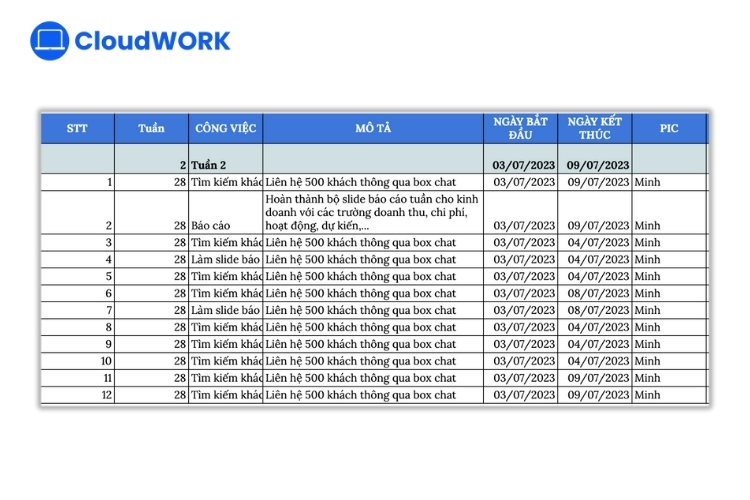 CloudWORK

| STT | Tuần | CÔNG VIỆC | MÔ TẢ | NGÀY BẮT ĐẦU | NGÀY KẾT THÚC | PIC |
|---|---|---|---|---|---|---|
| | 2 | Tuần 2 | | 03/07/2023 | 09/07/2023 | |
| 1 | 28 | Tìm kiếm khác | Liên hệ 500 khách thông qua box chat | 03/07/2023 | 09/07/2023 | Minh |
| 2 | 28 | Báo cáo | Hoàn thành bộ slide báo cáo tuần cho kinh doanh với các trường doanh thu, chi phí, hoạt động, dự kiến,... | 03/07/2023 | 09/07/2023 | Minh |
| 3 | 28 | Tìm kiếm khác | Liên hệ 500 khách thông qua box chat | 03/07/2023 | 04/07/2023 | Minh |
| 4 | 28 | Làm slide báo | Liên hệ 500 khách thông qua box chat | 03/07/2023 | 04/07/2023 | Minh |
| 5 | 28 | Tìm kiếm khác | Liên hệ 500 khách thông qua box chat | 03/07/2023 | 04/07/2023 | Minh |
| 6 | 28 | Tìm kiếm khác | Liên hệ 500 khách thông qua box chat | 03/07/2023 | 08/07/2023 | Minh |
| 7 | 28 | Làm slide báo | Liên hệ 500 khách thông qua box chat | 03/07/2023 | 08/07/2023 | Minh |
| 8 | 28 | Tìm kiếm khác | Liên hệ 500 khách thông qua box chat | 03/07/2023 | 04/07/2023 | Minh |
| 9 | 28 | Tìm kiếm khác | Liên hệ 500 khách thông qua box chat | 03/07/2023 | 04/07/2023 | Minh |
| 10 | 28 | Tìm kiếm khác | Liên hệ 500 khách thông qua box chat | 03/07/2023 | 04/07/2023 | Minh |
| 11 | 28 | Tìm kiếm khác | Liên hệ 500 khách thông qua box chat | 03/07/2023 | 09/07/2023 | Minh |
| 12 | 28 | Tìm kiếm khác | Liên hệ 500 khách thông qua box chat | 03/07/2023 | 09/07/2023 | Minh |